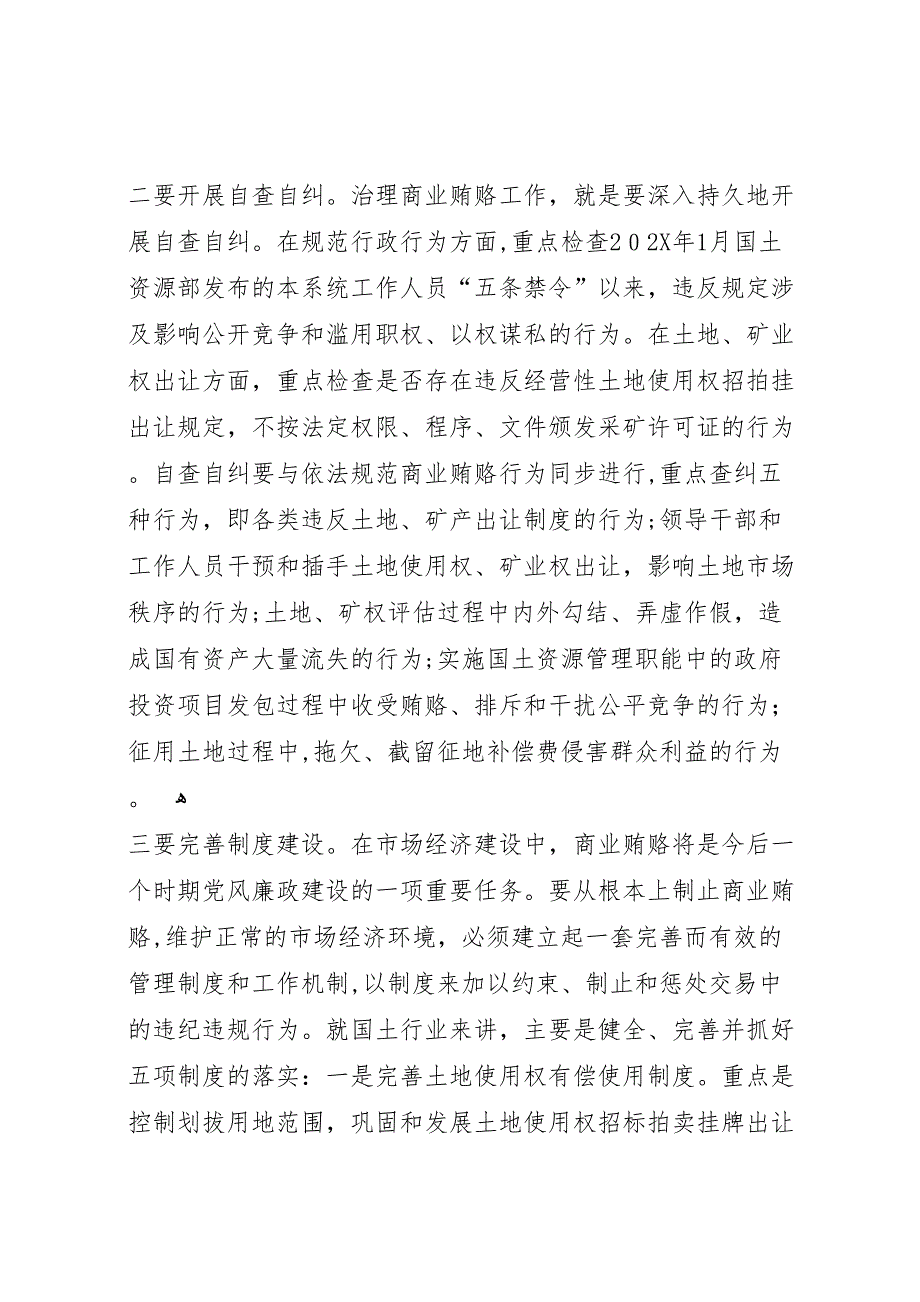 二要开展自查自纠。治理商业贿赂工作，就是要深入持久地开展自查自纠。在规范行政行为方面，重点检查202X年1月国土资源部发布的本系统工作人员“五条禁令”以来，违反规定涉及影响公开竞争和滥用职权、以权谋私的行为。在土地、矿业权出让方面，重点检查是否存在违反经营性土地使用权招拍挂出让规定，不按法定权限、程序、文件颁发采矿许可证的行为。自查自纠要与依法规范商业贿赂行为同步进行,重点查纠五种行为，即各类违反土地、矿产出让制度的行为;领导干部和工作人员干预和插手土地使用权、矿业权出让，影响土地市场秩序的行为;土地、矿权评估过程中内外勾结、弄虚作假，造成国有资产大量流失的行为;实施国土资源管理职能中的政府投资项目发包过程中收受贿赂、排斥和干扰公平竞争的行为;征用土地过程中,拖欠、截留征地补偿费侵害群众利益的行为。

三要完善制度建设。在市场经济建设中，商业贿赂将是今后一个时期党风廉政建设的一项重要任务。要从根本上制止商业贿赂,维护正常的市场经济环境，必须建立起一套完善而有效的管理制度和工作机制,以制度来加以约束、制止和惩处交易中的违纪违规行为。就国土行业来讲，主要是健全、完善并抓好五项制度的落实：一是完善土地使用权有偿使用制度。重点是控制划拔用地范围，巩固和发展土地使用权招标拍卖挂牌出让